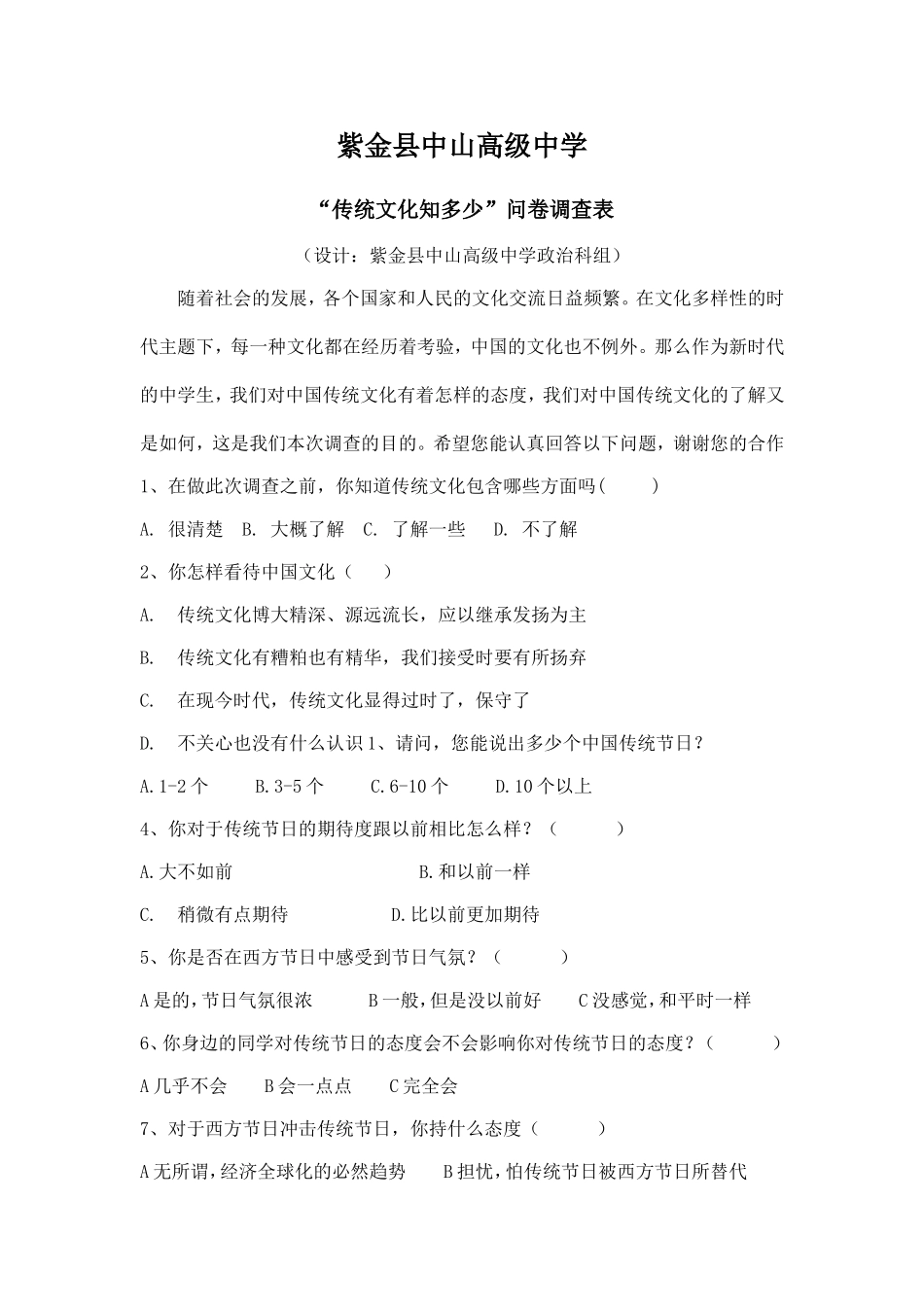 紫金县中山高级中学

“传统文化知多少”问卷调查表

（设计：紫金县中山高级中学政治科组）

随着社会的发展，各个国家和人民的文化交流日益频繁。在文化多样性的时代主题下，每一种文化都在经历着考验，中国的文化也不例外。那么作为新时代的中学生，我们对中国传统文化有着怎样的态度，我们对中国传统文化的了解又是如何，这是我们本次调查的目的。希望您能认真回答以下问题，谢谢您的合作

1、在做此次调查之前，你知道传统文化包含哪些方面吗（ ）

A. 很清楚 B. 大概了解 C. 了解一些 D. 不了解

2、你怎样看待中国文化（ ）

A. 传统文化博大精深、源远流长，应以继承发扬为主

B. 传统文化有糟粕也有精华，我们接受时要有所扬弃

C. 在现今时代，传统文化显得过时了，保守了

D. 不关心也没有什么认识 1、请问，您能说出多少个中国传统节日？

A.1-2 个 B.3-5 个 C.6-10 个 D.10 个以上

4、你对于传统节日的期待度跟以前相比怎么样？（ ）

A.大不如前 B.和以前一样

C. 稍微有点期待 D.比以前更加期待

5、你是否在西方节日中感受到节日气氛？（ ）

A 是的，节日气氛很浓 B 一般，但是没以前好 C 没感觉，和平时一样

6、你身边的同学对传统节日的态度会不会影响你对传统节日的态度？（ ）

A 几乎不会 B 会一点点 C 完全会

7、对于西方节日冲击传统节日，你持什么态度（ ）

A 无所谓，经济全球化的必然趋势 B 担忧，怕传统节日被西方节日所替代